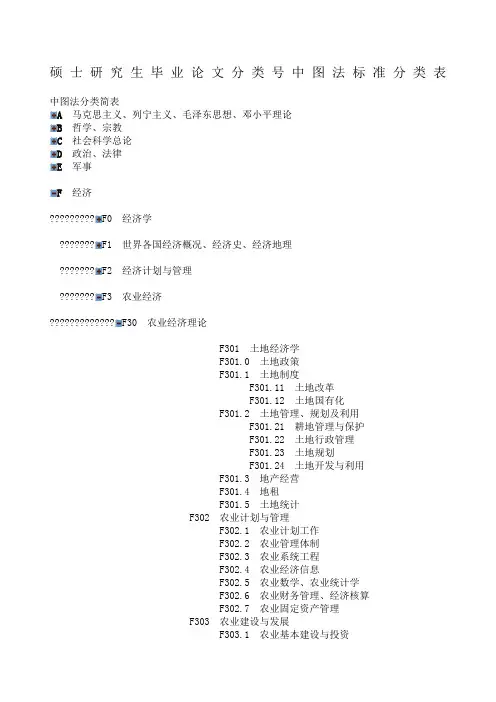 硕士研究生毕业论文分类号中图法标准分类表

中图法分类简表
A 马克思主义、列宁主义、毛泽东思想、邓小平理论
B 哲学、宗教
C 社会科学总论
D 政治、法律
E 军事

F 经济

?????????F0 经济学

???????F1 世界各国经济概况、经济史、经济地理

???????F2 经济计划与管理

???????F3 农业经济

?????????????F30 农业经济理论

F301 土地经济学
F301.0 土地政策
F301.1 土地制度
F301.11 土地改革
F301.12 土地国有化
F301.2 土地管理、规划及利用
F301.21 耕地管理与保护
F301.22 土地行政管理
F301.23 土地规划
F301.24 土地开发与利用
F301.3 地产经营
F301.4 地租
F301.5 土地统计
F302 农业计划与管理
F302.1 农业计划工作
F302.2 农业管理体制
F302.3 农业系统工程
F302.4 农业经济信息
F302.5 农业数学、农业统计学
F302.6 农业财务管理、经济核算
F302.7 农业固定资产管理
F303 农业建设与发展
F303.1 农业基本建设与投资